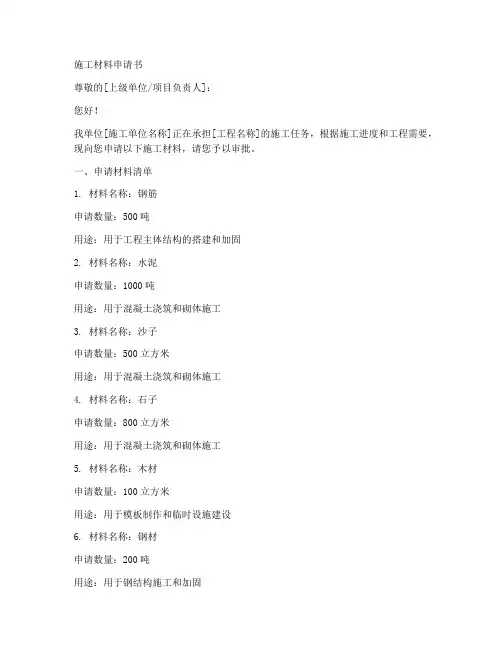 施工材料申请书

尊敬的[上级单位/项目负责人]：

您好！

我单位[施工单位名称]正在承担[工程名称]的施工任务，根据施工进度和工程需要，现向您申请以下施工材料，请您予以审批。

一、申请材料清单

1. 材料名称：钢筋

申请数量：500 吨

用途：用于工程主体结构的搭建和加固

2. 材料名称：水泥

申请数量：1000 吨

用途：用于混凝土浇筑和砌体施工

3. 材料名称：沙子

申请数量：500 立方米

用途：用于混凝土浇筑和砌体施工

4. 材料名称：石子

申请数量：800 立方米

用途：用于混凝土浇筑和砌体施工

5. 材料名称：木材

申请数量：100 立方米

用途：用于模板制作和临时设施建设

6. 材料名称：钢材

申请数量：200 吨

用途：用于钢结构施工和加固